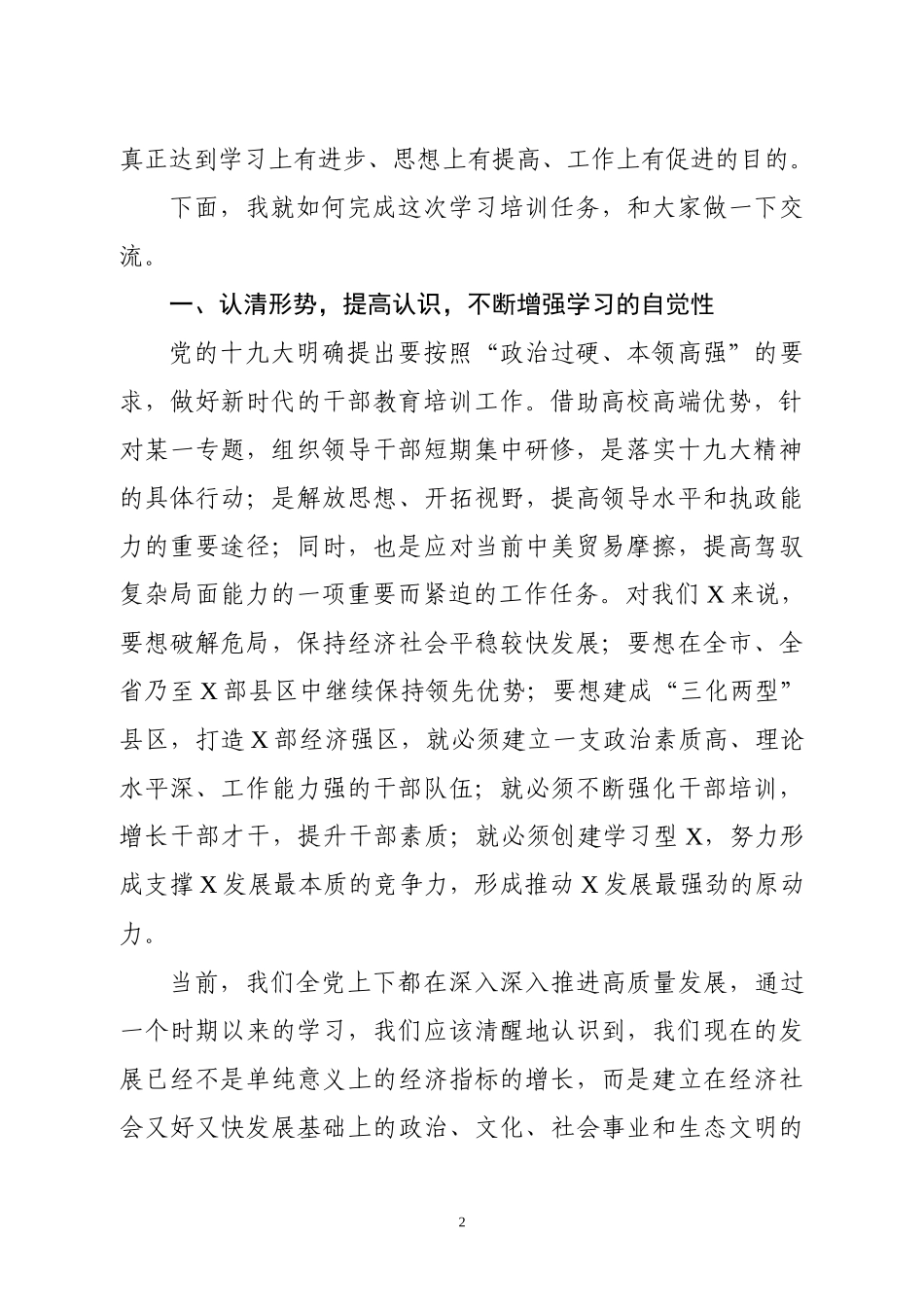 真正达到学习上有进步、思想上有提高、工作上有促进的目的。

下面，我就如何完成这次学习培训任务，和大家做一下交流。

一、认清形势，提高认识，不断增强学习的自觉性

党的十九大明确提出要按照“政治过硬、本领高强”的要求，做好新时代的干部教育培训工作。借助高校高端优势，针对某一专题，组织领导干部短期集中研修，是落实十九大精神的具体行动；是解放思想、开拓视野，提高领导水平和执政能力的重要途径；同时，也是应对当前中美贸易摩擦，提高驾驭复杂局面能力的一项重要而紧迫的工作任务。对我们X来说，要想破解危局，保持经济社会平稳较快发展；要想在全市、全省乃至X部县区中继续保持领先优势；要想建成“三化两型”县区，打造X部经济强区，就必须建立一支政治素质高、理论水平深、工作能力强的干部队伍；就必须不断强化干部培训，增长干部才干，提升干部素质；就必须创建学习型X，努力形成支撑X发展最本质的竞争力，形成推动X发展最强劲的原动力。

当前，我们全党上下都在深入深入推进高质量发展，通过一个时期以来的学习，我们应该清醒地认识到，我们现在的发展已经不是单纯意义上的经济指标的增长，而是建立在经济社会又好又快发展基础上的政治、文化、社会事业和生态文明的

2